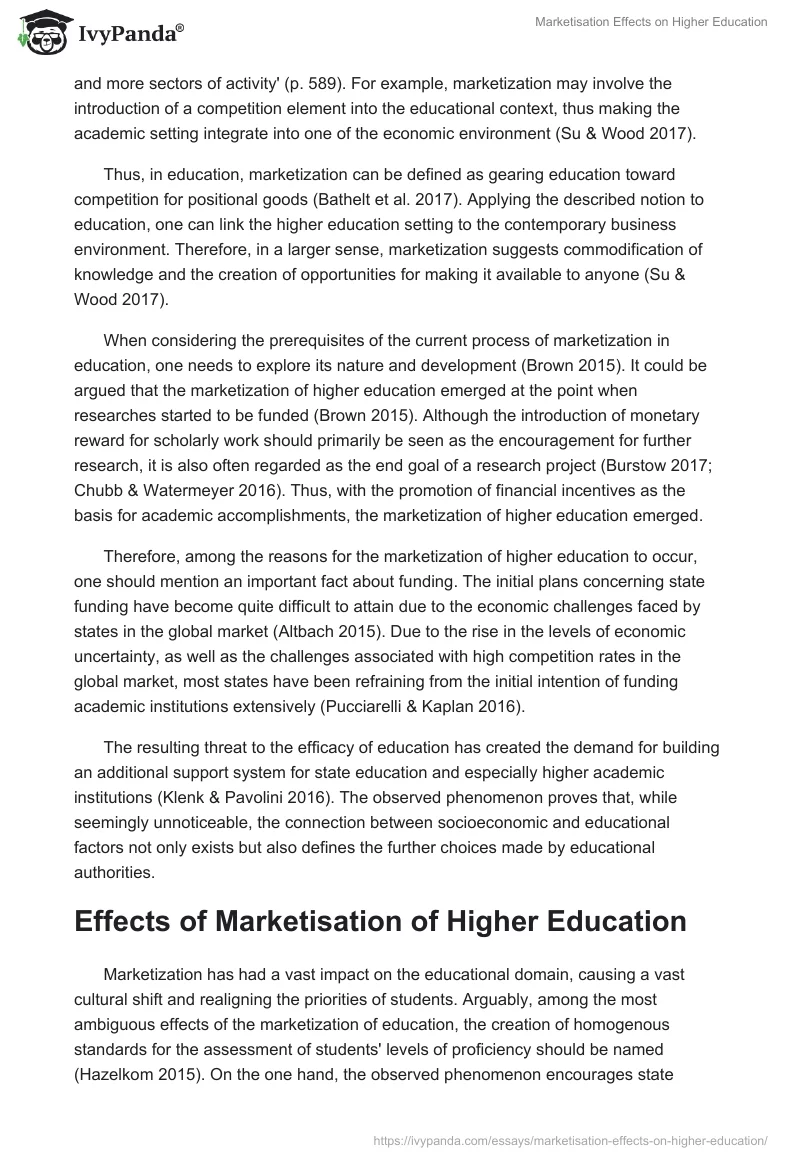 IvyPanda®

Marketisation Effects on Higher Education

and more sectors of activity' (p. 589). For example, marketization may involve the introduction of a competition element into the educational context, thus making the academic setting integrate into one of the economic environment (Su & Wood 2017).

Thus, in education, marketization can be defined as gearing education toward competition for positional goods (Bathelt et al. 2017). Applying the described notion to education, one can link the higher education setting to the contemporary business environment. Therefore, in a larger sense, marketization suggests commodification of knowledge and the creation of opportunities for making it available to anyone (Su & Wood 2017).

When considering the prerequisites of the current process of marketization in education, one needs to explore its nature and development (Brown 2015). It could be argued that the marketization of higher education emerged at the point when researches started to be funded (Brown 2015). Although the introduction of monetary reward for scholarly work should primarily be seen as the encouragement for further research, it is also often regarded as the end goal of a research project (Burstow 2017; Chubb & Watermeyer 2016). Thus, with the promotion of financial incentives as the basis for academic accomplishments, the marketization of higher education emerged.

Therefore, among the reasons for the marketization of higher education to occur, one should mention an important fact about funding. The initial plans concerning state funding have become quite difficult to attain due to the economic challenges faced by states in the global market (Altbach 2015). Due to the rise in the levels of economic uncertainty, as well as the challenges associated with high competition rates in the global market, most states have been refraining from the initial intention of funding academic institutions extensively (Pucciarelli & Kaplan 2016).

The resulting threat to the efficacy of education has created the demand for building an additional support system for state education and especially higher academic institutions (Klenk & Pavolini 2016). The observed phenomenon proves that, while seemingly unnoticeable, the connection between socioeconomic and educational factors not only exists but also defines the further choices made by educational authorities.

Effects of Marketisation of Higher Education

Marketization has had a vast impact on the educational domain, causing a vast cultural shift and realigning the priorities of students. Arguably, among the most ambiguous effects of the marketization of education, the creation of homogenous standards for the assessment of students' levels of proficiency should be named (Hazelkom 2015). On the one hand, the observed phenomenon encourages state

https://ivypanda.com/essays/marketisation-effects-on-higher-education/